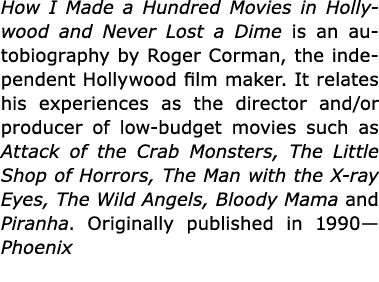 How I Made a Hundred Movies in Hollywood and Never Lost a Dime is an autobiography by Roger Corman, the independent Hollywood film maker. It relates his experiences as the director and/or producer of low-budget movies such as Attack of the Crab Monsters, The Little Shop of Horrors, The Man with the X-ray Eyes, The Wild Angels, Bloody Mama and Piranha. Originally published in 1990—Phoenix